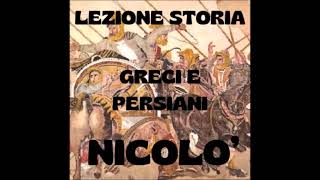 LEZIONE STORIA

GRECI E PERSIANI

NICOLO'